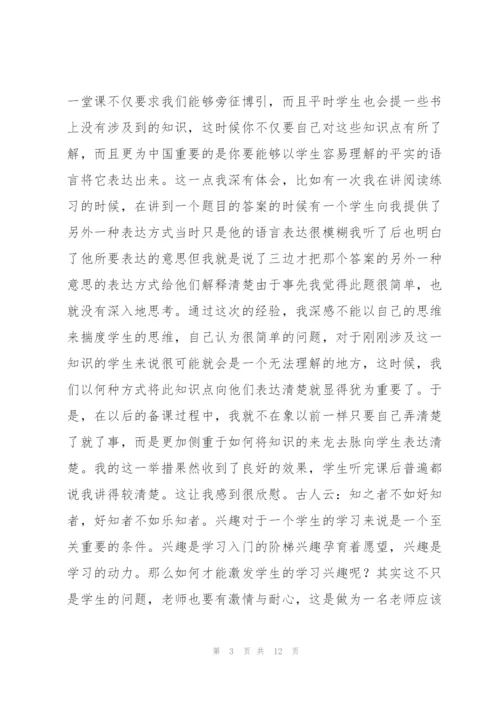 一堂课不仅要求我们能够旁征博引，而且平时学生也会提一些书上没有涉及到的知识，这时候你不仅要自己对这些知识点有所了解，而且更为中国重要的是你要能够以学生容易理解的平实的语言将它表达出来。这一点我深有体会，比如有一次我在讲阅读练习的时候，在讲到一个题目的答案的时候有一个学生向我提供了另外一种表达方式当时只是他的语言表达很模糊我听了后也明白了他所要表达的意思但我就是说了三边才把那个答案的另外一种意思的表达方式给他们解释清楚由于事先我觉得此题很简单，也就没有深入地思考。通过这次的经验，我深感不能以自己的思维来揣度学生的思维，自己认为很简单的问题，对于刚刚涉及这一知识的学生来说很可能就会是一个无法理解的地方，这时候，我们以何种方式将此知识点向他们表达清楚就显得犹为重要了。于是，在以后的备课过程中，我就不在象以前一样只要自己弄清楚了就了事，而是更加侧重于如何将知识的来龙去脉向学生表达清楚。我的这一举措果然收到了良好的效果，学生听完课后普遍都说我讲得较清楚。这让我感到很欣慰。古人云：知之者不如好知者，好知者不如乐知者。兴趣对于一个学生的学习来说是一个至关重要的条件。兴趣是学习入门的阶梯兴趣孕育着愿望，兴趣是学习的动力。那么如何才能激发学生的学习兴趣呢？其实这不只是学生的问题，老师也要有激情与耐心，这是做为一名老师应该

第 3 页 共 12 页